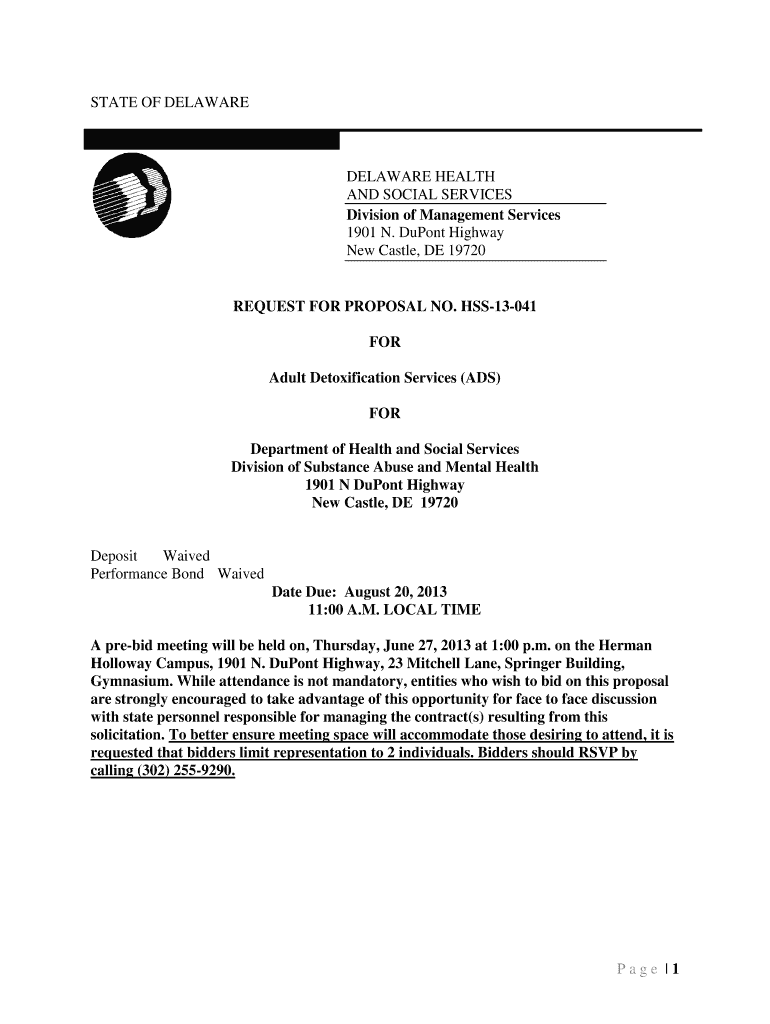 STATE OF DELAWARE

DELAWARE HEALTH
AND SOCIAL SERVICES
Division of Management Services
1901 N. DuPont Highway
New Castle, DE 19720

REQUEST FOR PROPOSAL NO. HSS-13-041

FOR

Adult Detoxification Services (ADS)

FOR

Department of Health and Social Services
Division of Substance Abuse and Mental Health
1901 N DuPont Highway
New Castle, DE 19720

Deposit Waived
Performance Bond Waived

Date Due: August 20, 2013
11:00 A.M. LOCAL TIME

A pre-bid meeting will be held on, Thursday, June 27, 2013 at 1:00 p.m. on the Herman Holloway Campus, 1901 N. DuPont Highway, 23 Mitchell Lane, Springer Building, Gymnasium. While attendance is not mandatory, entities who wish to bid on this proposal are strongly encouraged to take advantage of this opportunity for face to face discussion with state personnel responsible for managing the contract(s) resulting from this solicitation. To better ensure meeting space will accommodate those desiring to attend, it is requested that bidders limit representation to 2 individuals. Bidders should RSVP by calling (302) 255-9290.

Page | 1